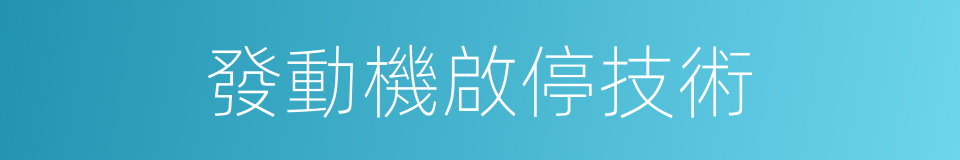 發動機啟停技術